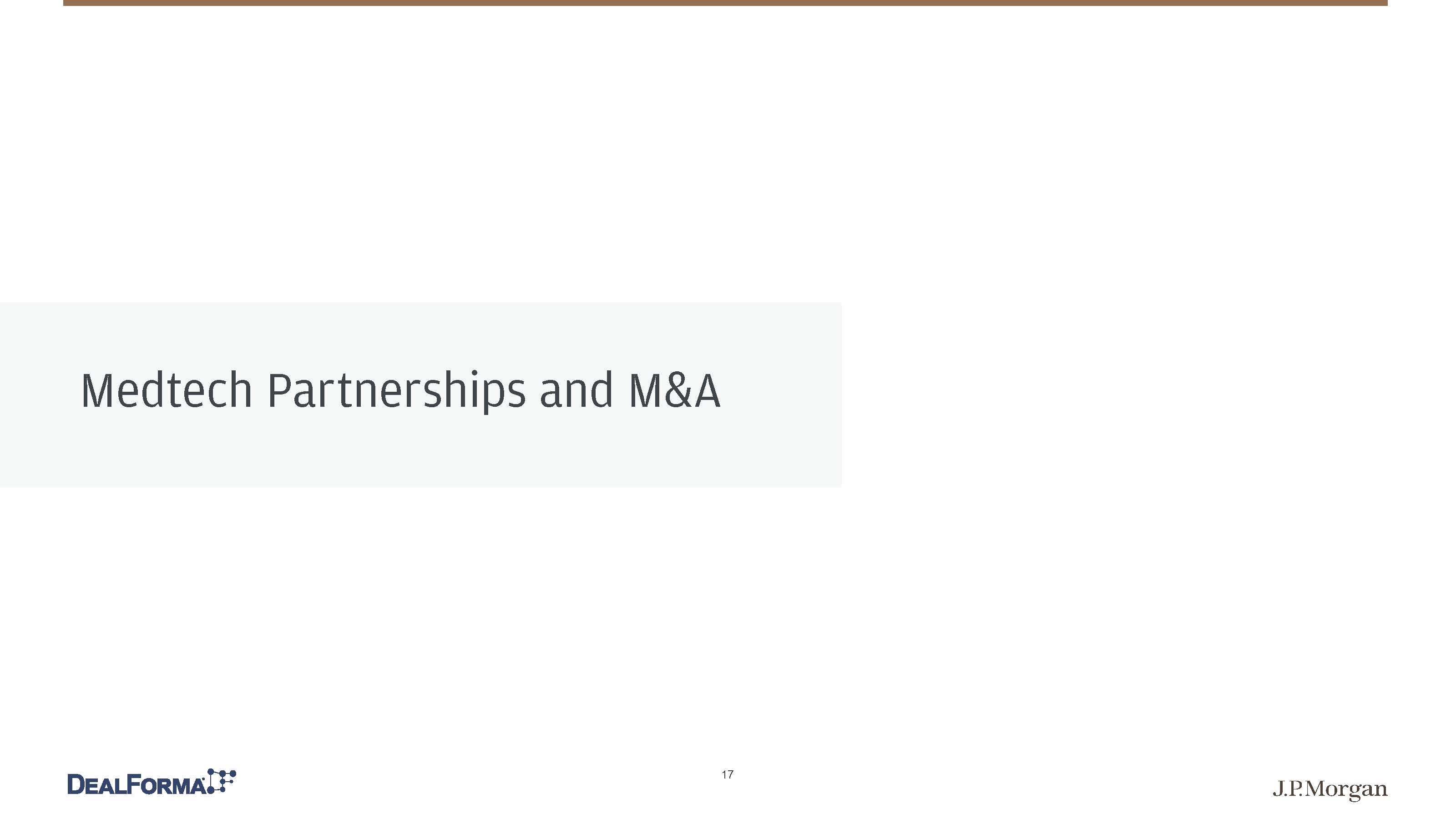 Medtech Partnerships and M&A

DEALFORMA

17

J.P.Morgan